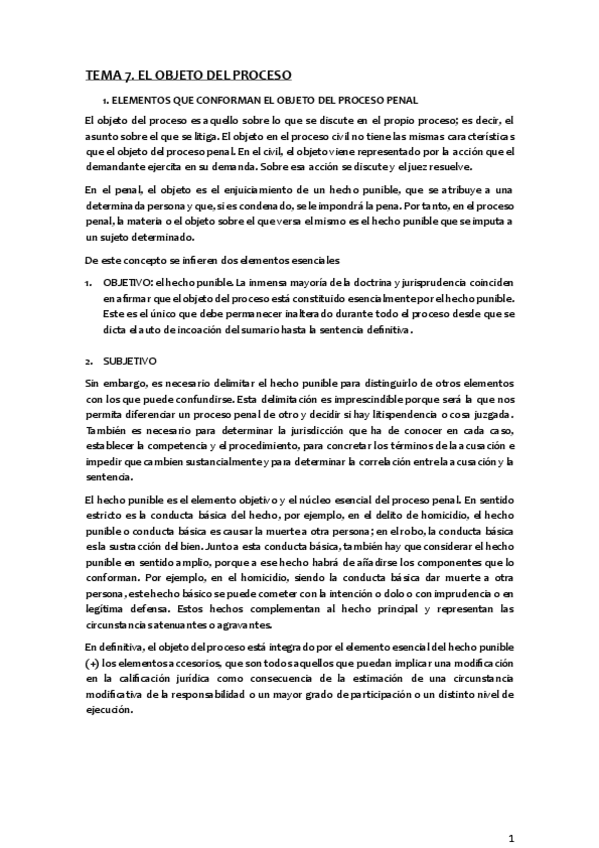 TEMA 7. EL OBJETO DEL PROCESO

1. ELEMENTOS QUE CONFORMAN EL OBJETO DEL PROCESO PENAL

El objeto del proceso es aquello sobre lo que se discute en el propio proceso; es decir, el asunto sobre el que se litiga. El objeto en el proceso civil no tiene las mismas características que el objeto del proceso penal. En el civil, el objeto viene representado por la acción que el demandante ejercita en su demanda. Sobre esa acción se discute y el juez resuelve.

En el penal, el objeto es el enjuiciamiento de un hecho punible, que se atribuye a una determinada persona y que, si es condenado, se le impondrá la pena. Por tanto, en el proceso penal, la materia o el objeto sobre el que versa el mismo es el hecho punible que se imputa a un sujeto determinado.

De este concepto se infieren dos elementos esenciales

1. OBJETIVO: el hecho punible. La inmensa mayoría de la doctrina y jurisprudencia coinciden en afirmar que el objeto del proceso está constituido esencialmente por el hecho punible. Este es el único que debe permanecer inalterado durante todo el proceso desde que se dicta el auto de incoación del sumario hasta la sentencia definitiva.

2. SUBJETIVO

Sin embargo, es necesario delimitar el hecho punible para distinguirlo de otros elementos con los que puede confundirse. Esta delimitación es imprescindible porque será la que nos permita diferenciar un proceso penal de otro y decidir si hay litispendencia o cosa juzgada. También es necesario para determinar la jurisdicción que ha de conocer en cada caso, establecer la competencia y el procedimiento, para concretar los términos de la acusación e impedir que cambien sustancialmente y para determinar la correlación entre la acusación y la sentencia.

El hecho punible es el elemento objetivo y el núcleo esencial del proceso penal. En sentido estricto es la conducta básica del hecho, por ejemplo, en el delito de homicidio, el hecho punible o conducta básica es causar la muerte a otra persona; en el robo, la conducta básica es la sustracción del bien. Junto a esta conducta básica, también hay que considerar el hecho punible en sentido amplio, porque a ese hecho habrá de añadirse los componentes que lo conforman. Por ejemplo, en el homicidio, siendo la conducta básica dar muerte a otra persona, este hecho básico se puede cometer con la intención o dolo o con imprudencia o en legítima defensa. Estos hechos complementan al hecho principal y representan las circunstancias atenuantes o agravantes.

En definitiva, el objeto del proceso está integrado por el elemento esencial del hecho punible (+) los elementos accesorios, que son todos aquellos que puedan implicar una modificación en la calificación jurídica como consecuencia de la estimación de una circunstancia modificativa de la responsabilidad o un mayor grado de participación o un distinto nivel de ejecución.

1